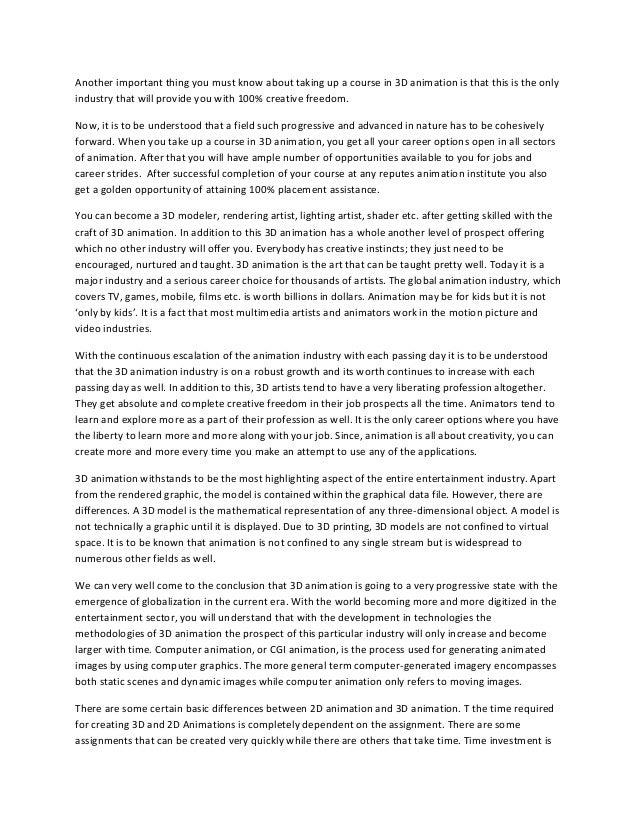 Another important thing you must know about taking up a course in 3D animation is that this is the only industry that will provide you with 100% creative freedom.

Now, it is to be understood that a field such progressive and advanced in nature has to be cohesively forward. When you take up a course in 3D animation, you get all your career options open in all sectors of animation. After that you will have ample number of opportunities available to you for jobs and career strides. After successful completion of your course at any reputes animation institute you also get a golden opportunity of attaining 100% placement assistance.

You can become a 3D modeler, rendering artist, lighting artist, shader etc. after getting skilled with the craft of 3D animation. In addition to this 3D animation has a whole another level of prospect offering which no other industry will offer you. Everybody has creative instincts; they just need to be encouraged, nurtured and taught. 3D animation is the art that can be taught pretty well. Today it is a major industry and a serious career choice for thousands of artists. The global animation industry, which covers TV, games, mobile, films etc. is worth billions in dollars. Animation may be for kids but it is not 'only by kids'. It is a fact that most multimedia artists and animators work in the motion picture and video industries.

With the continuous escalation of the animation industry with each passing day it is to be understood that the 3D animation industry is on a robust growth and its worth continues to increase with each passing day as well. In addition to this, 3D artists tend to have a very liberating profession altogether. They get absolute and complete creative freedom in their job prospects all the time. Animators tend to learn and explore more as a part of their profession as well. It is the only career options where you have the liberty to learn more and more along with your job. Since, animation is all about creativity, you can create more and more every time you make an attempt to use any of the applications.

3D animation withstands to be the most highlighting aspect of the entire entertainment industry. Apart from the rendered graphic, the model is contained within the graphical data file. However, there are differences. A 3D model is the mathematical representation of any three-dimensional object. A model is not technically a graphic until it is displayed. Due to 3D printing, 3D models are not confined to virtual space. It is to be known that animation is not confined to any single stream but is widespread to numerous other fields as well.

We can very well come to the conclusion that 3D animation is going to a very progressive state with the emergence of globalization in the current era. With the world becoming more and more digitized in the entertainment sector, you will understand that with the development in technologies the methodologies of 3D animation the prospect of this particular industry will only increase and become larger with time. Computer animation, or CGI animation, is the process used for generating animated images by using computer graphics. The more general term computer-generated imagery encompasses both static scenes and dynamic images while computer animation only refers to moving images.

There are some certain basic differences between 2D animation and 3D animation. T the time required for creating 3D and 2D Animations is completely dependent on the assignment. There are some assignments that can be created very quickly while there are others that take time. Time investment is